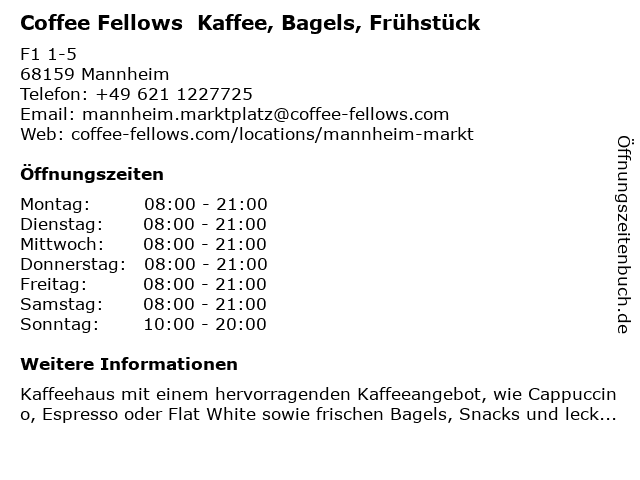 Coffee Fellows  Kaffee, Bagels, Frühstück

F1 1-5
68159 Mannheim
Telefon: +49 621 1227725
Email: mannheim.marktplatz@coffee-fellows.com
Web: coffee-fellows.com/locations/mannheim-markt

Öffnungszeiten

Montag: 08:00 - 21:00
Dienstag: 08:00 - 21:00
Mittwoch: 08:00 - 21:00
Donnerstag: 08:00 - 21:00
Freitag: 08:00 - 21:00
Samstag: 08:00 - 21:00
Sonntag: 10:00 - 20:00

Weitere Informationen

Kaffeehaus mit einem hervorragenden Kaffeeangebot, wie Cappuccino, Espresso oder Flat White sowie frischen Bagels, Snacks und leck...

Öffnungszeitenbuch.de